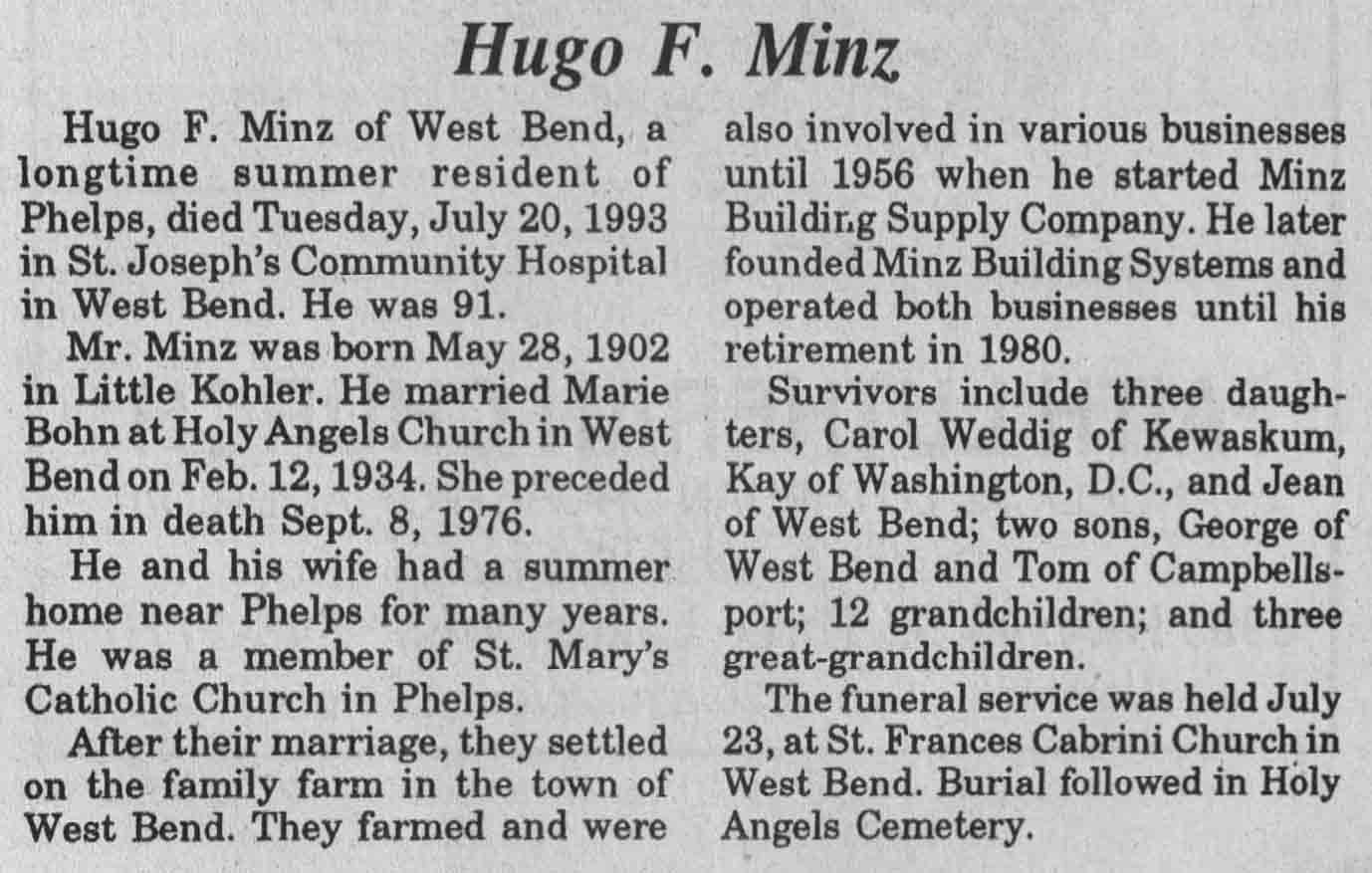 Hugo F. Minz

Hugo F. Minz of West Bend, a longtime summer resident of Phelps, died Tuesday, July 20, 1993 in St. Joseph's Community Hospital in West Bend. He was 91.

Mr. Minz was born May 28, 1902 in Little Kohler. He married Marie Bohn at Holy Angels Church in West Bend on Feb. 12, 1934. She preceded him in death Sept. 8, 1976.

He and his wife had a summer home near Phelps for many years. He was a member of St. Mary's Catholic Church in Phelps.

After their marriage, they settled on the family farm in the town of West Bend. They farmed and were also involved in various businesses until 1956 when he started Minz Building Supply Company. He later founded Minz Building Systems and operated both businesses until his retirement in 1980.

Survivors include three daughters, Carol Weddig of Kewaskum, Kay of Washington, D.C., and Jean of West Bend; two sons, George of West Bend and Tom of Campbellsport; 12 grandchildren; and three great-grandchildren.

The funeral service was held July 23, at St. Frances Cabrini Church in West Bend. Burial followed in Holy Angels Cemetery.